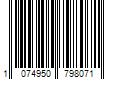 1 074950 798071